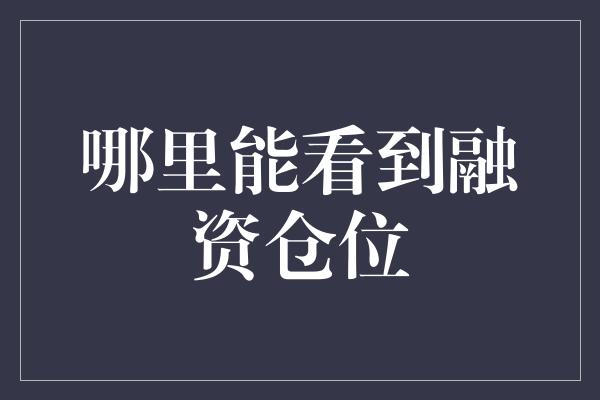 哪里能看到融资仓位